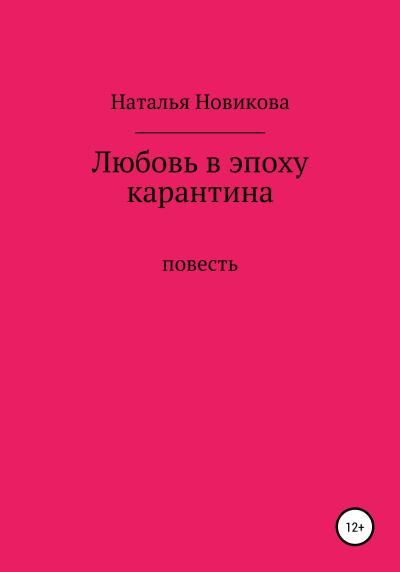 Наталья Новикова

Любовь в эпоху карантина

повесть

12+